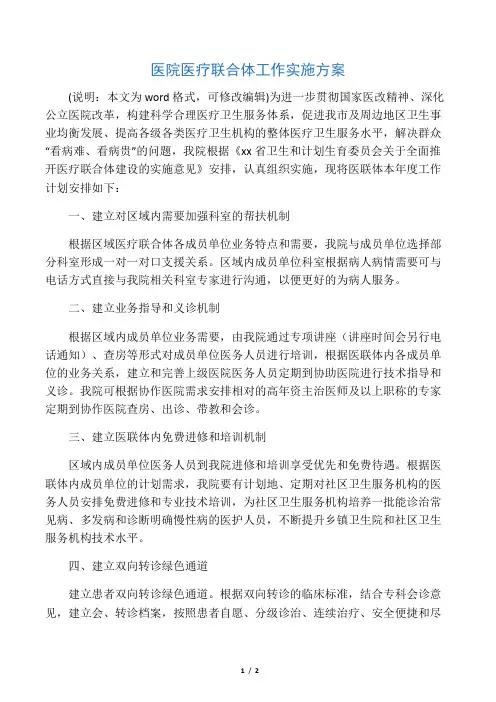 医院医疗联合体工作实施方案

(说明：本文为word格式，可修改编辑)为进一步贯彻国家医改精神、深化公立医院改革，构建科学合理医疗卫生服务体系，促进我市及周边地区卫生事业均衡发展、提高各级各类医疗卫生机构的整体医疗卫生服务水平，解决群众“看病难、看病贵”的问题，我院根据《xx省卫生和计划生育委员会关于全面推开医疗联合体建设的实施意见》安排，认真组织实施，现将医联体本年度工作计划安排如下：

一、建立对区域内需要加强科室的帮扶机制

根据区域医疗联合体各成员单位业务特点和需要，我院与成员单位选择部分科室形成一对一对口支援关系。区域内成员单位科室根据病人病情需要可与电话方式直接与我院相关科室专家进行沟通，以便更好的为病人服务。

二、建立业务指导和义诊机制

根据区域内成员单位业务需要，由我院通过专项讲座（讲座时间会另行电话通知）、查房等形式对成员单位医务人员进行培训，根据医联体内各成员单位的业务关系，建立和完善上级医院医务人员定期到协助医院进行技术指导和义诊。我院可根据协作医院需求安排相对的高年资主治医师及以上职称的专家定期到协作医院查房、出诊、带教和会诊。

三、建立医联体内免费进修和培训机制

区域内成员单位医务人员到我院进修和培训享受优先和免费待遇。根据医联体内成员单位的计划需求，我院要有计划地、定期对社区卫生服务机构的医务人员安排免费进修和专业技术培训，为社区卫生服务机构培养一批能诊治常见病、多发病和诊断明确慢性病的医护人员，不断提升乡镇卫生院和社区卫生服务机构技术水平。

四、建立双向转诊绿色通道

建立患者双向转诊绿色通道。根据双向转诊的临床标准，结合专科会诊意见，建立会、转诊档案，按照患者自愿、分级诊治、连续治疗、安全便捷和尽

1 / 2